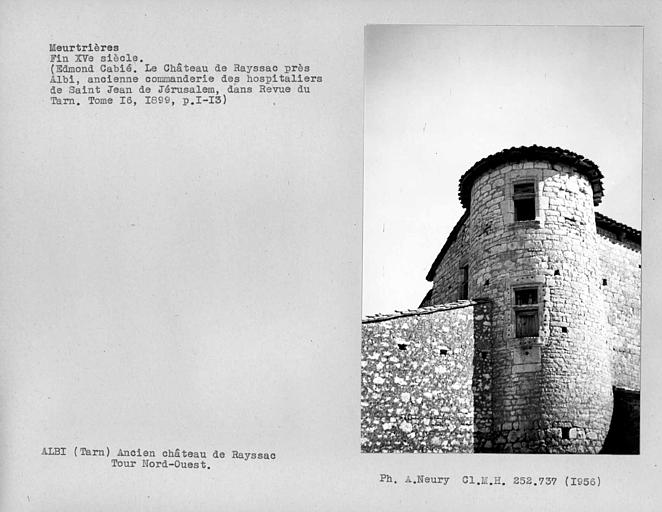 Meurtrières
Fin XVe siècle.
(Edmond Cabié. Le Château de Rayssac près Albi, ancienne commanderie des hospitaliers de Saint Jean de Jérusalem, dans Revue du Tarn. Tome I6, I899, p.I-I3)

ALBI (Tarn) Ancien château de Rayssac
Tour Nord-Ouest.

Ph. A.Neury Cl.M.H. 252.737 (I956)